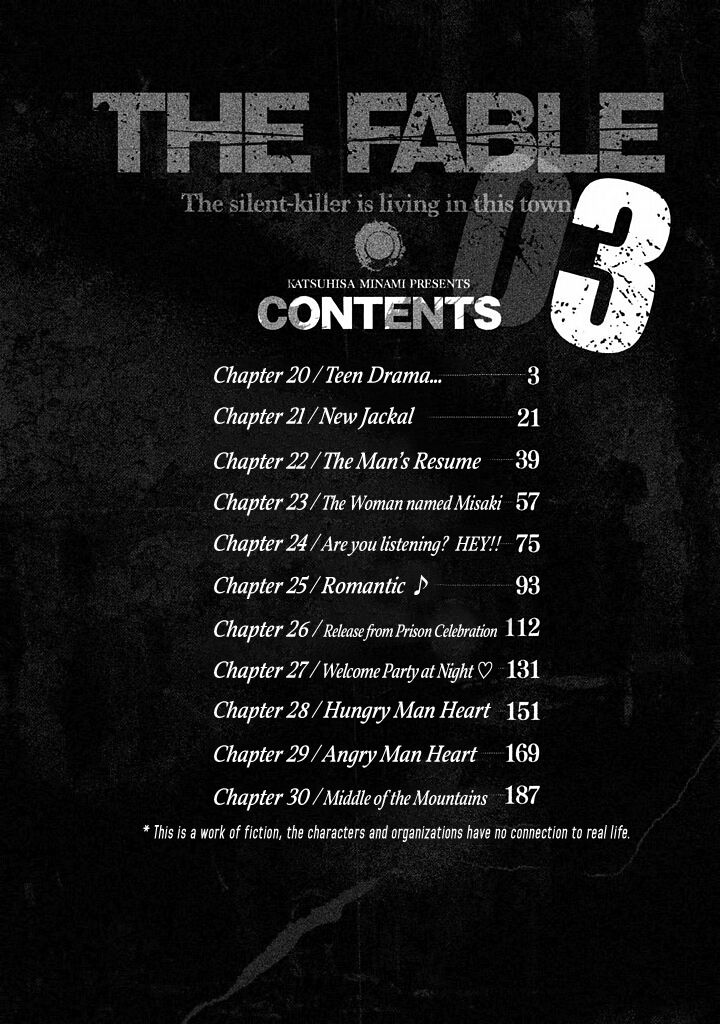 THE FABLE

The silent-killer is living in this town

03

KATSUHISA MINAMI PRESENTS

CONTENTS

Chapter 20 / Teen Drama... 3

Chapter 21 / New Jackal 21

Chapter 22 / The Man's Resume 39

Chapter 23 / The Woman named Misaki 57

Chapter 24 / Are you listening? HEY!! 75

Chapter 25 / Romantic ♪ 93

Chapter 26 / Release from Prison Celebration 112

Chapter 27 / Welcome Party at Night ♡ 131

Chapter 28 / Hungry Man Heart 151

Chapter 29 / Angry Man Heart 169

Chapter 30 / Middle of the Mountains 187

* This is a work of fiction, the characters and organizations have no connection to real life.